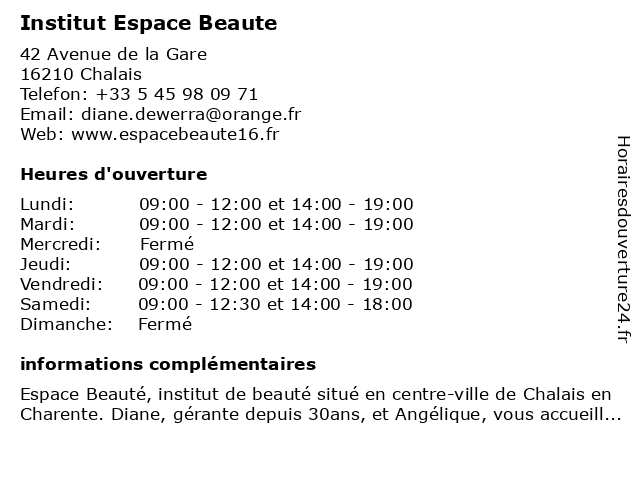 Institut Espace Beaute

42 Avenue de la Gare
16210 Chalais
Telefon: +33 5 45 98 09 71
Email: diane.dewerra@orange.fr
Web: www.espacebeaute16.fr

Heures d'ouverture

| | |
|---|---|
| Lundi: | 09:00 - 12:00 et 14:00 - 19:00 |
| Mardi: | 09:00 - 12:00 et 14:00 - 19:00 |
| Mercredi: | Fermé |
| Jeudi: | 09:00 - 12:00 et 14:00 - 19:00 |
| Vendredi: | 09:00 - 12:00 et 14:00 - 19:00 |
| Samedi: | 09:00 - 12:30 et 14:00 - 18:00 |
| Dimanche: | Fermé |

informations complémentaires

Espace Beauté, institut de beauté situé en centre-ville de Chalais en Charente. Diane, gérante depuis 30ans, et Angélique, vous accueill...

Horairesdouverture24.fr